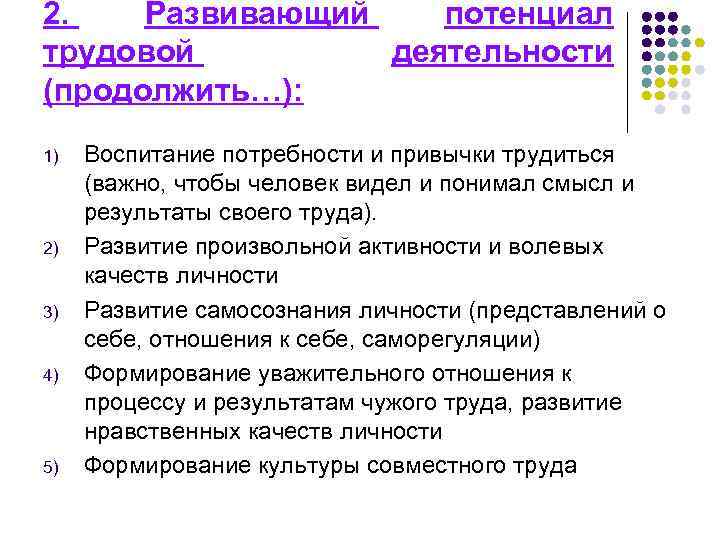 2. Развивающий потенциал трудовой деятельности (продолжить…):

1) Воспитание потребности и привычки трудиться (важно, чтобы человек видел и понимал смысл и результаты своего труда).

2) Развитие произвольной активности и волевых качеств личности

3) Развитие самосознания личности (представлений о себе, отношения к себе, саморегуляции)

4) Формирование уважительного отношения к процессу и результатам чужого труда, развитие нравственных качеств личности

5) Формирование культуры совместного труда